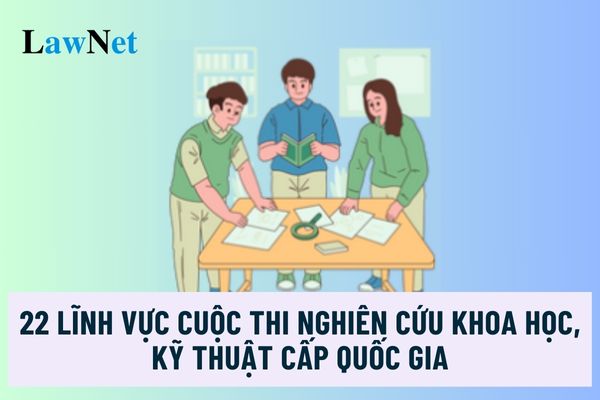 LawNet

22 LĨNH VỰC CUỘC THI NGHIÊN CỨU KHOA HỌC, KỸ THUẬT CẤP QUỐC GIA